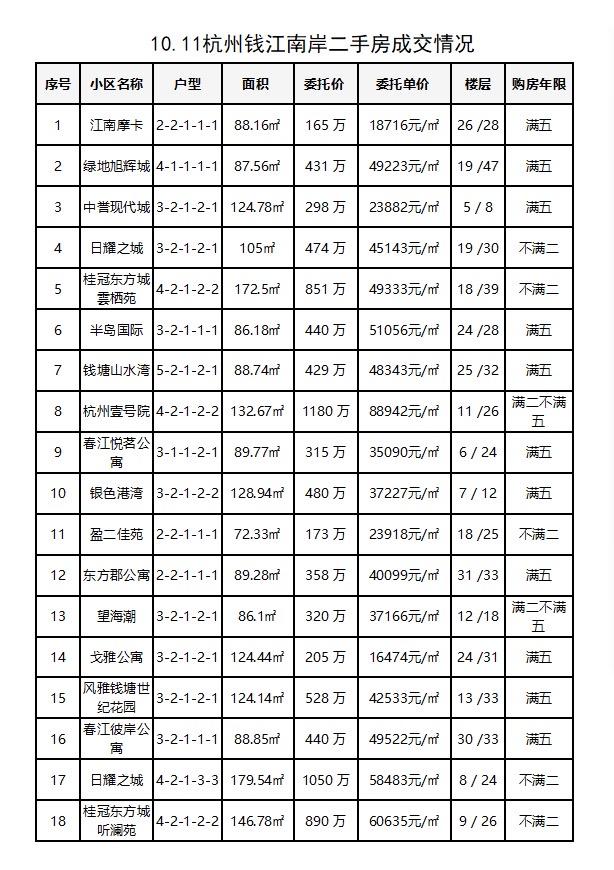 10.11杭州钱江南岸二手房成交情况

| 序号 | 小区名称 | 户型 | 面积 | 委托价 | 委托单价 | 楼层 | 购房年限 |
|---|---|---|---|---|---|---|---|
| 1 | 江南摩卡 | 2-2-1-1-1 | 88.16㎡ | 165 万 | 18716元/㎡ | 26 /28 | 满五 |
| 2 | 绿地旭辉城 | 4-1-1-1-1 | 87.56㎡ | 431 万 | 49223元/㎡ | 19 /47 | 满五 |
| 3 | 中誉现代城 | 3-2-1-2-1 | 124.78㎡ | 298 万 | 23882元/㎡ | 5 / 8 | 满五 |
| 4 | 日耀之城 | 3-2-1-2-1 | 105㎡ | 474 万 | 45143元/㎡ | 19 /30 | 不满二 |
| 5 | 桂冠东方城雲栖苑 | 4-2-1-2-2 | 172.5㎡ | 851 万 | 49333元/㎡ | 18 /39 | 不满二 |
| 6 | 半岛国际 | 3-2-1-1-1 | 86.18㎡ | 440 万 | 51056元/㎡ | 24 /28 | 满五 |
| 7 | 钱塘山水湾 | 5-2-1-2-1 | 88.74㎡ | 429 万 | 48343元/㎡ | 25 /32 | 满五 |
| 8 | 杭州壹号院 | 4-2-1-2-2 | 132.67㎡ | 1180 万 | 88942元/㎡ | 11 /26 | 满二不满五 |
| 9 | 春江悦茗公寓 | 3-1-1-2-1 | 89.77㎡ | 315 万 | 35090元/㎡ | 6 / 24 | 满五 |
| 10 | 银色港湾 | 3-2-1-2-2 | 128.94㎡ | 480 万 | 37227元/㎡ | 7 / 12 | 满五 |
| 11 | 盈二佳苑 | 2-2-1-1-1 | 72.33㎡ | 173 万 | 23918元/㎡ | 18 /25 | 不满二 |
| 12 | 东方郡公寓 | 2-2-1-1-1 | 89.28㎡ | 358 万 | 40099元/㎡ | 31 /33 | 满五 |
| 13 | 望海潮 | 3-2-1-2-1 | 86.1㎡ | 320 万 | 37166元/㎡ | 12 /18 | 满二不满五 |
| 14 | 戈雅公寓 | 3-2-1-2-1 | 124.44㎡ | 205 万 | 16474元/㎡ | 24 /31 | 满五 |
| 15 | 风雅钱塘世纪花园 | 3-2-1-2-1 | 124.14㎡ | 528 万 | 42533元/㎡ | 13 /33 | 满五 |
| 16 | 春江彼岸公寓 | 3-2-1-1-1 | 88.85㎡ | 440 万 | 49522元/㎡ | 30 /33 | 满五 |
| 17 | 日耀之城 | 4-2-1-3-3 | 179.54㎡ | 1050 万 | 58483元/㎡ | 8 / 24 | 不满二 |
| 18 | 桂冠东方城听澜苑 | 4-2-1-2-2 | 146.78㎡ | 890 万 | 60635元/㎡ | 9 / 26 | 不满二 |